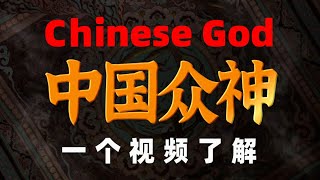 Chinese God
中国众神
一个视频了解